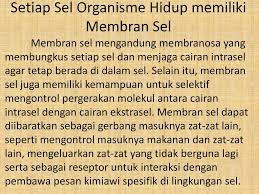 Setiap Sel Organisme Hidup memiliki Membran Sel

Membran sel mengandung membranosa yang membungkus setiap sel dan menjaga cairan intrasel agar tetap berada di dalam sel. Selain itu, membran sel juga memiliki kemampuan untuk selektif mengontrol pergerakan molekul antara cairan intrasel dengan cairan ekstrasel. Membran sel dapat diibaratkan sebagai gerbang masuknya zat-zat lain, seperti mengontrol masuknya makanan dan zat-zat lain, mengeluarkan zat-zat yang tidak berguna lagi serta sebagai reseptor untuk interaksi dengan pembawa pesan kimiawi spesifik di lingkungan sel.